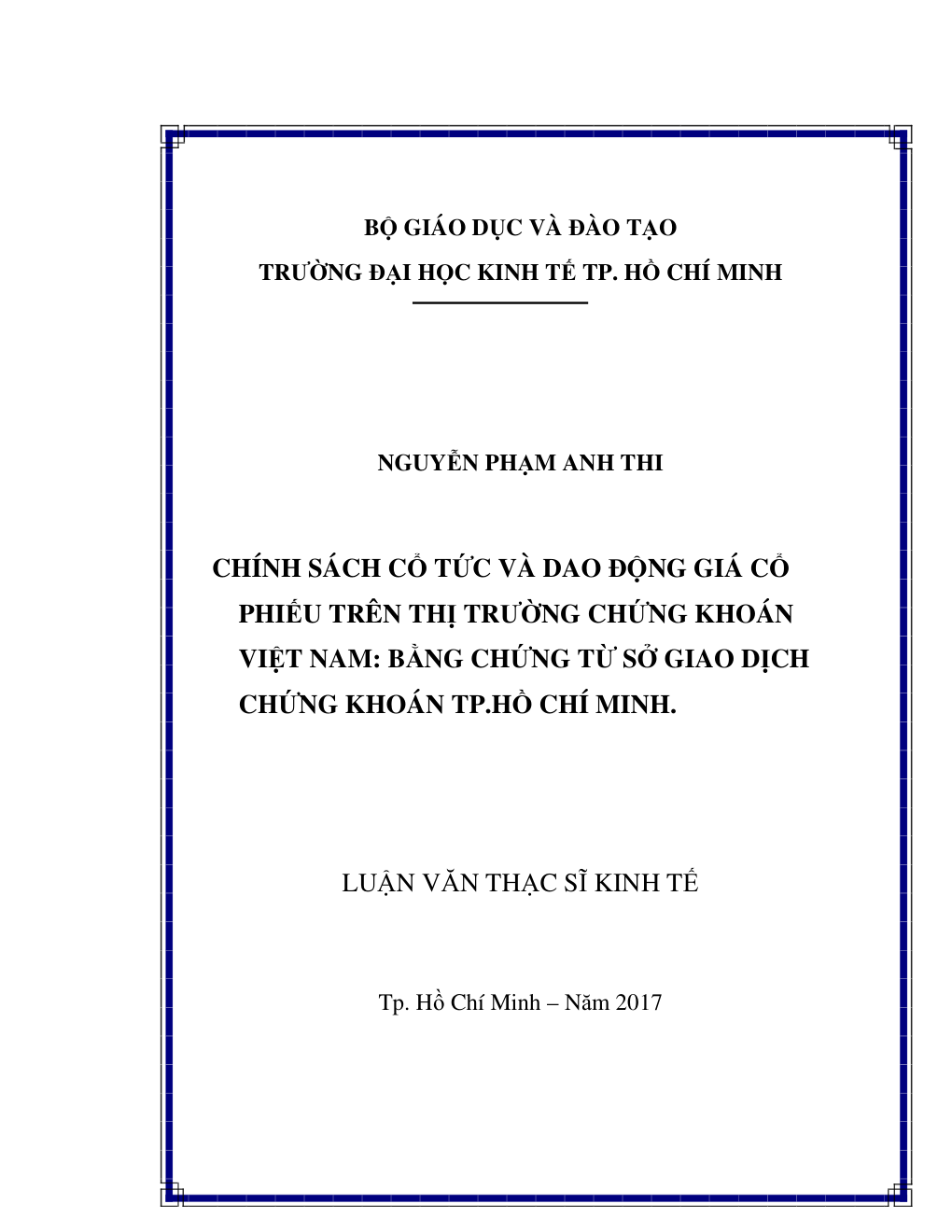 BỘ GIÁO DỤC VÀ ĐÀO TẠO
TRƯỜNG ĐẠI HỌC KINH TẾ TP. HỒ CHÍ MINH

NGUYỄN PHẠM ANH THI

CHÍNH SÁCH CỔ TỨC VÀ DAO ĐỘNG GIÁ CỔ PHIẾU TRÊN THỊ TRƯỜNG CHỨNG KHOÁN VIỆT NAM: BẰNG CHỨNG TỪ SỞ GIAO DỊCH CHỨNG KHOÁN TP.HỒ CHÍ MINH.

LUẬN VĂN THẠC SĨ KINH TẾ

Tp. Hồ Chí Minh – Năm 2017